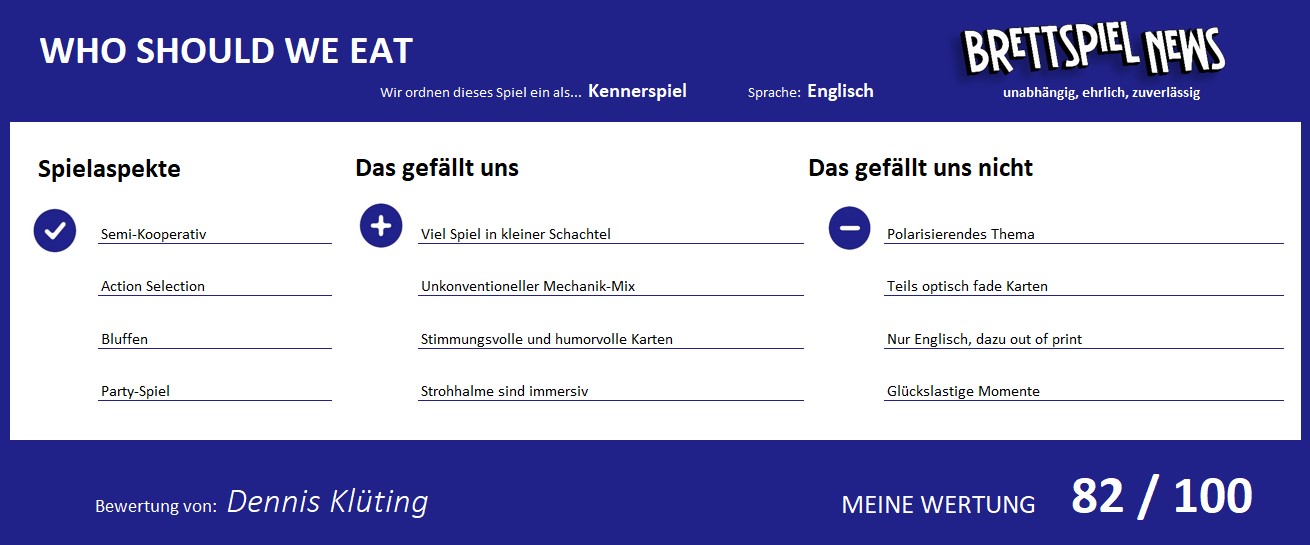 WHO SHOULD WE EAT

Wir ordnen dieses Spiel ein als... Kennerspiel

Sprache: Englisch

BRETTSPIEL NEWS
unabhängig, ehrlich, zuverlässig

Spielaspekte

Semi-Kooperativ

Action Selection

Bluffen

Party-Spiel

Das gefällt uns

Viel Spiel in kleiner Schachtel

Unkonventioneller Mechanik-Mix

Stimmungsvolle und humorvolle Karten

Strohhalme sind immersiv

Das gefällt uns nicht

Polarisierendes Thema

Teils optisch fade Karten

Nur Englisch, dazu out of print

Glückslastige Momente

Bewertung von: Dennis Klüting

MEINE WERTUNG 82 / 100